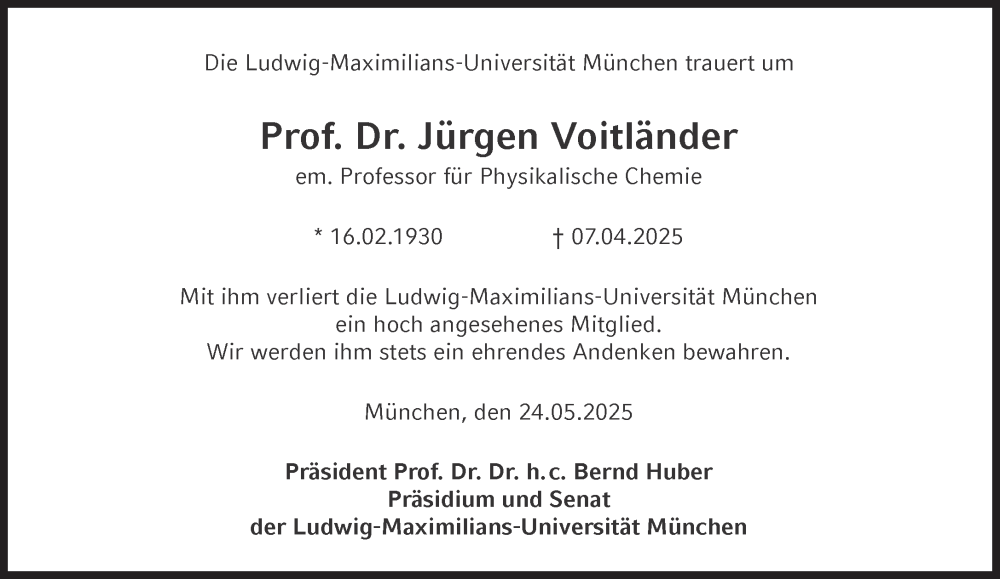 Die Ludwig-Maximilians-Universität München trauert um

Prof. Dr. Jürgen Voitländer
em. Professor für Physikalische Chemie

* 16.02.1930 † 07.04.2025

Mit ihm verliert die Ludwig-Maximilians-Universität München ein hoch angesehenes Mitglied.
Wir werden ihm stets ein ehrendes Andenken bewahren.

München, den 24.05.2025

Präsident Prof. Dr. Dr. h.c. Bernd Huber
Präsidium und Senat
der Ludwig-Maximilians-Universität München